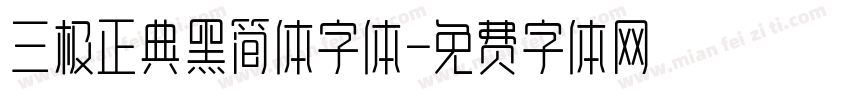 三极正典黑简体字体-免费字体网

www.mian fei zi ti.com